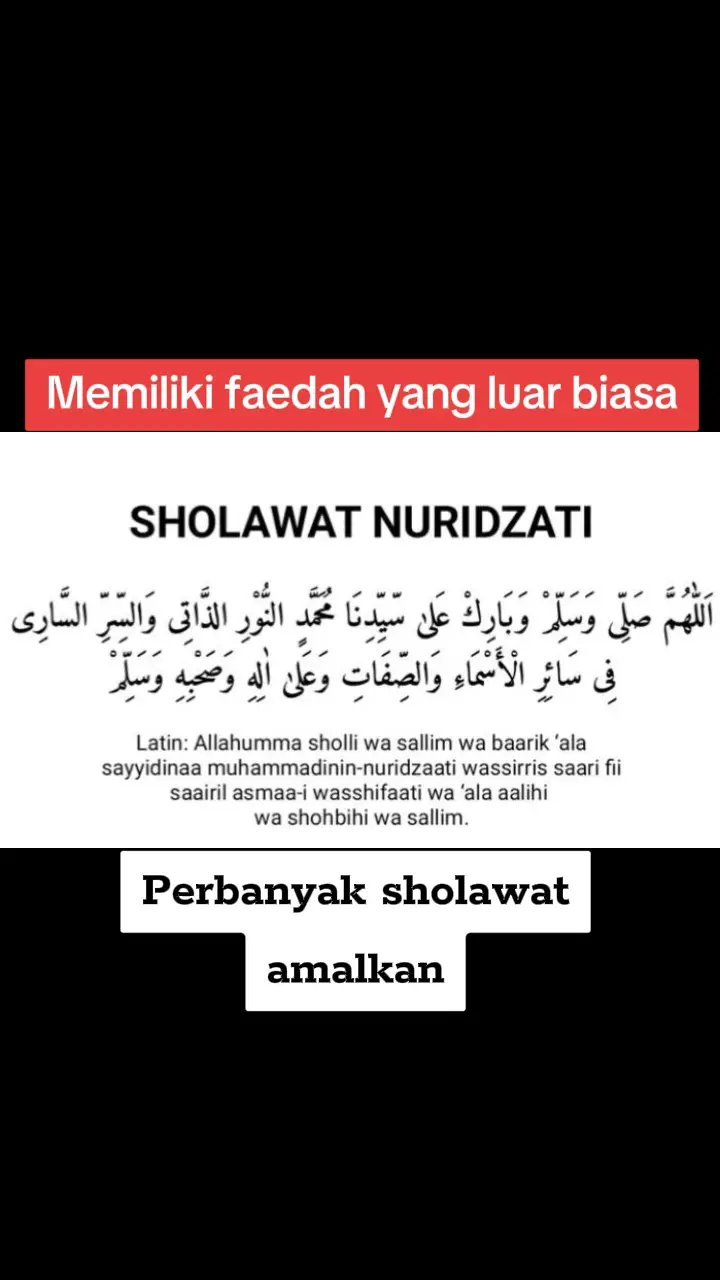 Memiliki faedah yang luar biasa

SHOLAWAT NURIDZATI

اَللّٰهُمَّ صَلِّ وَسَلِّمْ وَبَارِكْ عَلٰى سَيِّدِنَا مُحَمَّدٍ النُّوْرِ الذَّاتِى وَالسِّرِّ السَّارِى فِى سَائِرِ الْأَسْمَاءِ وَالصِّفَاتِ وَعَلٰى اٰلِهِ وَصَحْبِهِ وَسَلِّمْ

Latin: Allahumma sholli wa sallim wa baarik 'ala sayyidinaa muhammadinin-nuridzaati wassirris saari fii saairil asmaa-i wasshifaati wa 'ala aalihi wa shohbihi wa sallim.

Perbanyak sholawat amalkan